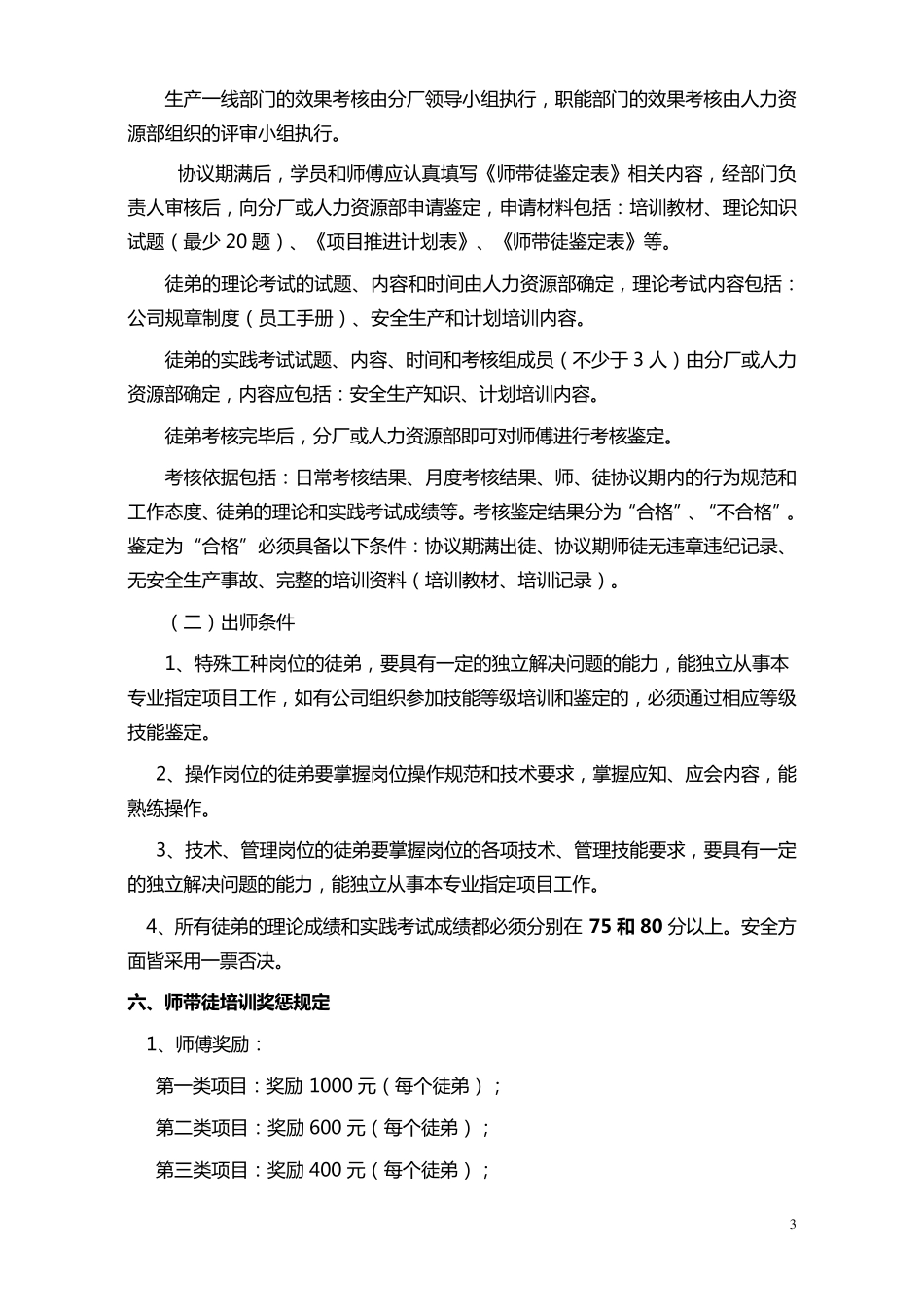 生产一线部门的效果考核由分厂领导小组执行，职能部门的效果考核由人力资源部组织的评审小组执行。

协议期满后，学员和师傅应认真填写《师带徒鉴定表》相关内容，经部门负责人审核后，向分厂或人力资源部申请鉴定，申请材料包括：培训教材、理论知识试题（最少 20 题）、《项目推进计划表》、《师带徒鉴定表》等。

徒弟的理论考试的试题、内容和时间由人力资源部确定，理论考试内容包括：公司规章制度（员工手册）、安全生产和计划培训内容。

徒弟的实践考试试题、内容、时间和考核组成员（不少于 3 人）由分厂或人力资源部确定，内容应包括：安全生产知识、计划培训内容。

徒弟考核完毕后，分厂或人力资源部即可对师傅进行考核鉴定。

考核依据包括：日常考核结果、月度考核结果、师、徒协议期内的行为规范和工作态度、徒弟的理论和实践考试成绩等。考核鉴定结果分为“合格”、“不合格”。鉴定为“合格”必须具备以下条件：协议期满出徒、协议期师徒无违章违纪记录、无安全生产事故、完整的培训资料（培训教材、培训记录）。

（二）出师条件

1、特殊工种岗位的徒弟，要具有一定的独立解决问题的能力，能独立从事本专业指定项目工作，如有公司组织参加技能等级培训和鉴定的，必须通过相应等级技能鉴定。

2、操作岗位的徒弟要掌握岗位操作规范和技术要求，掌握应知、应会内容，能熟练操作。

3、技术、管理岗位的徒弟要掌握岗位的各项技术、管理技能要求，要具有一定的独立解决问题的能力，能独立从事本专业指定项目工作。

4、所有徒弟的理论成绩和实践考试成绩都必须分别在 75 和 80 分以上。安全方面皆采用一票否决。

六、师带徒培训奖惩规定

1、师傅奖励：

第一类项目：奖励 1000 元（每个徒弟）；

第二类项目：奖励 600 元（每个徒弟）；

第三类项目：奖励 400 元（每个徒弟）；

3